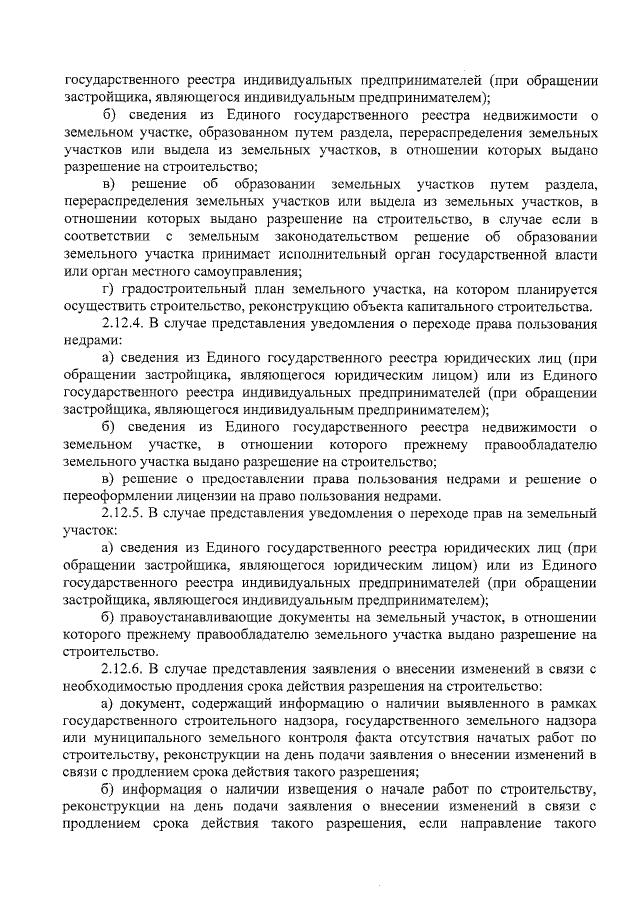 государственного реестра индивидуальных предпринимателей (при обращении застройщика, являющегося индивидуальным предпринимателем);

б) сведения из Единого государственного реестра недвижимости о земельном участке, образованном путем раздела, перераспределения земельных участков или выдела из земельных участков, в отношении которых выдано разрешение на строительство;

в) решение об образовании земельных участков путем раздела, перераспределения земельных участков или выдела из земельных участков, в отношении которых выдано разрешение на строительство, в случае если в соответствии с земельным законодательством решение об образовании земельного участка принимает исполнительный орган государственной власти или орган местного самоуправления;

г) градостроительный план земельного участка, на котором планируется осуществить строительство, реконструкцию объекта капитального строительства.

2.12.4. В случае представления уведомления о переходе права пользования недрами:

а) сведения из Единого государственного реестра юридических лиц (при обращении застройщика, являющегося юридическим лицом) или из Единого государственного реестра индивидуальных предпринимателей (при обращении застройщика, являющегося индивидуальным предпринимателем);

б) сведения из Единого государственного реестра недвижимости о земельном участке, в отношении которого прежнему правообладателю земельного участка выдано разрешение на строительство;

в) решение о предоставлении права пользования недрами и решение о переоформлении лицензии на право пользования недрами.

2.12.5. В случае представления уведомления о переходе прав на земельный участок:

а) сведения из Единого государственного реестра юридических лиц (при обращении застройщика, являющегося юридическим лицом) или из Единого государственного реестра индивидуальных предпринимателей (при обращении застройщика, являющегося индивидуальным предпринимателем);

б) правоустанавливающие документы на земельный участок, в отношении которого прежнему правообладателю земельного участка выдано разрешение на строительство.

2.12.6. В случае представления заявления о внесении изменений в связи с необходимостью продления срока действия разрешения на строительство:

а) документ, содержащий информацию о наличии выявленного в рамках государственного строительного надзора, государственного земельного надзора или муниципального земельного контроля факта отсутствия начатых работ по строительству, реконструкции на день подачи заявления о внесении изменений в связи с продлением срока действия такого разрешения;

б) информация о наличии извещения о начале работ по строительству, реконструкции на день подачи заявления о внесении изменений в связи с продлением срока действия такого разрешения, если направление такого